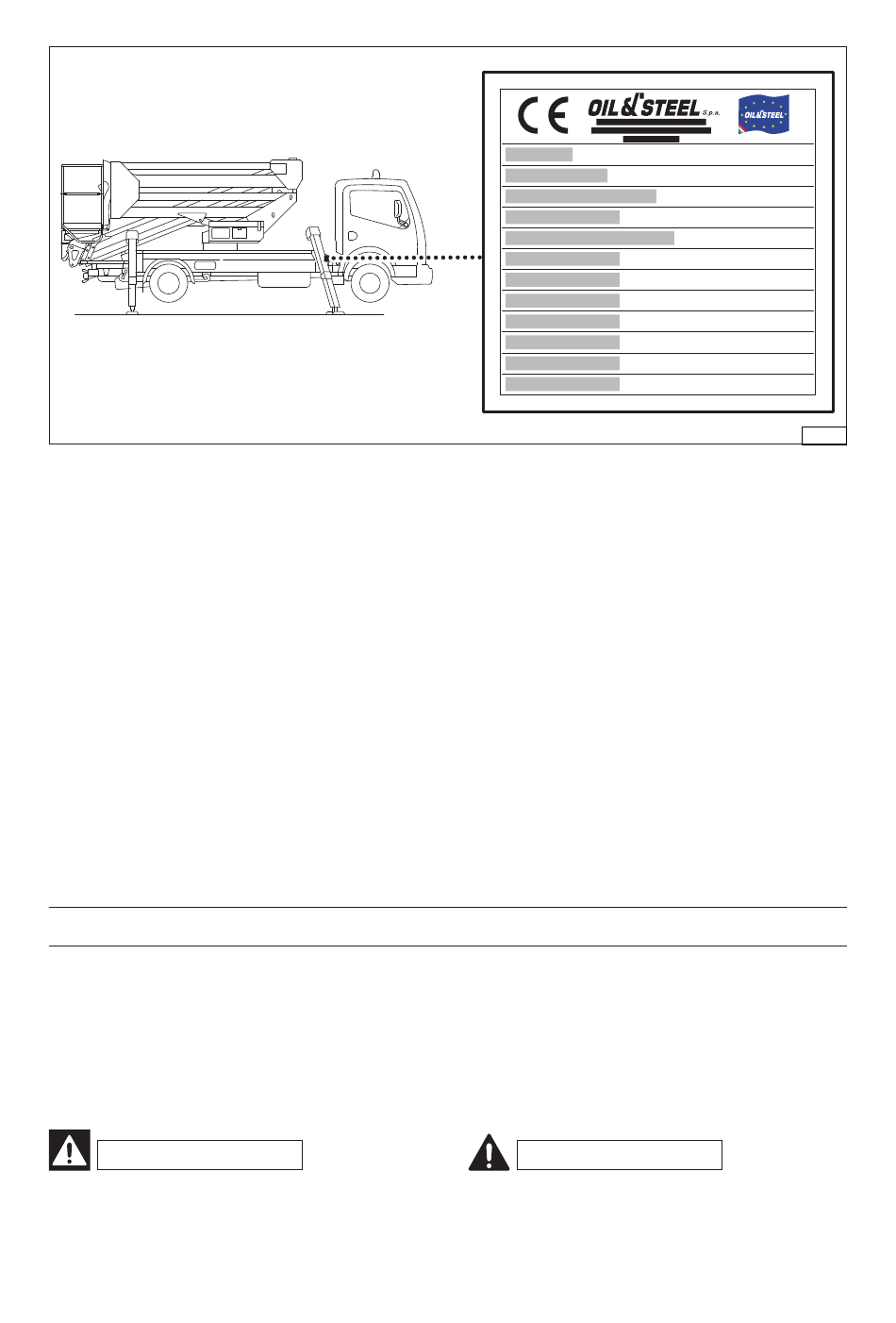 CE OIL&STEEL S.p.a.

OIL&STEEL